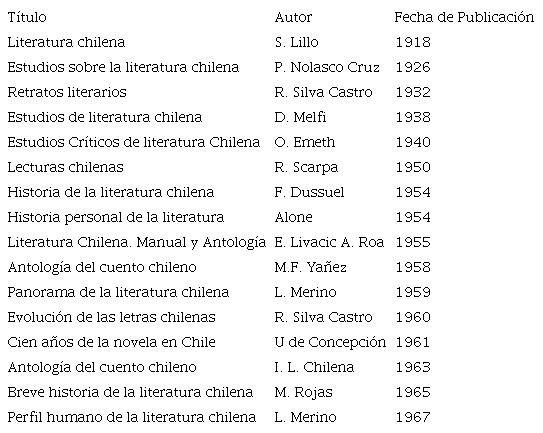 | Título | Autor | Fecha de Publicación |
|---|---|---|
| Literatura chilena | S. Lillo | 1918 |
| Estudios sobre la literatura chilena | P. Nolasco Cruz | 1926 |
| Retratos literarios | R. Silva Castro | 1932 |
| Estudios de literatura chilena | D. Melfi | 1938 |
| Estudios Críticos de literatura Chilena | O. Emeth | 1940 |
| Lecturas chilenas | R. Scarpa | 1950 |
| Historia de la literatura chilena | F. Dussuel | 1954 |
| Historia personal de la literatura | Alone | 1954 |
| Literatura Chilena. Manual y Antología | E. Livacic A. Roa | 1955 |
| Antología del cuento chileno | M.F. Yañez | 1958 |
| Panorama de la literatura chilena | L. Merino | 1959 |
| Evolución de las letras chilenas | R. Silva Castro | 1960 |
| Cien años de la novela en Chile | U de Concepción | 1961 |
| Antología del cuento chileno | I. L. Chilena | 1963 |
| Breve historia de la literatura chilena | M. Rojas | 1965 |
| Perfil humano de la literatura chilena | L. Merino | 1967 |